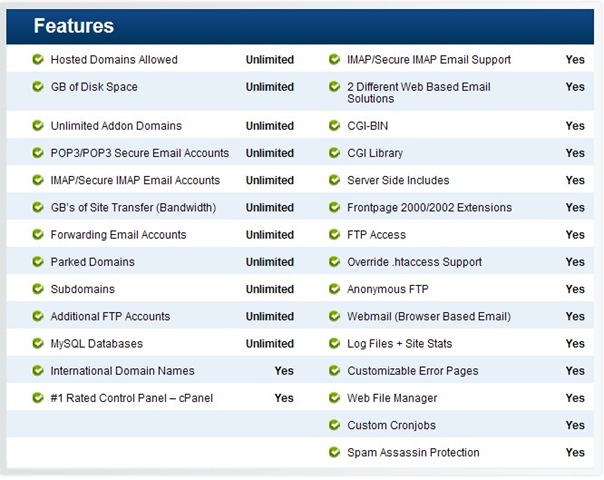 Features

| | |
|---|---|
| Hosted Domains Allowed | Unlimited |
| GB of Disk Space | Unlimited |
| Unlimited Addon Domains | Unlimited |
| POP3/POP3 Secure Email Accounts | Unlimited |
| IMAP/Secure IMAP Email Accounts | Unlimited |
| GB's of Site Transfer (Bandwidth) | Unlimited |
| Forwarding Email Accounts | Unlimited |
| Parked Domains | Unlimited |
| Subdomains | Unlimited |
| Additional FTP Accounts | Unlimited |
| MySQL Databases | Unlimited |
| International Domain Names | Yes |
| #1 Rated Control Panel – cPanel | Yes |

| | |
|---|---|
| IMAP/Secure IMAP Email Support | Yes |
| 2 Different Web Based Email Solutions | Yes |
| CGI-BIN | Yes |
| CGI Library | Yes |
| Server Side Includes | Yes |
| Frontpage 2000/2002 Extensions | Yes |
| FTP Access | Yes |
| Override .htaccess Support | Yes |
| Anonymous FTP | Yes |
| Webmail (Browser Based Email) | Yes |
| Log Files + Site Stats | Yes |
| Customizable Error Pages | Yes |
| Web File Manager | Yes |
| Custom Cronjobs | Yes |
| Spam Assassin Protection | Yes |